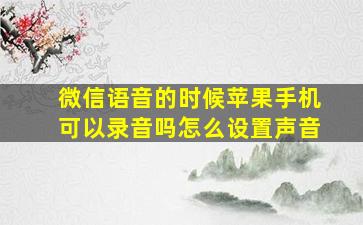 微信语音的时候苹果手机可以录音吗怎么设置声音